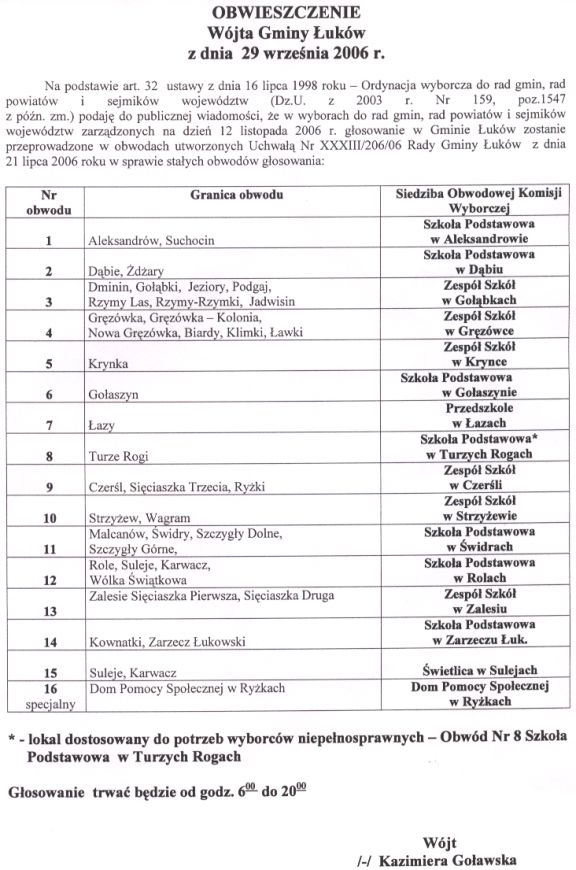 OBWIESZCZENIE
Wójta Gminy Łuków
z dnia 29 września 2006 r.

Na podstawie art. 32 ustawy z dnia 16 lipca 1998 roku – Ordynacja wyborcza do rad gmin, rad powiatów i sejmików województw (Dz.U. z 2003 r. Nr 159, poz.1547 z późn. zm.) podaję do publicznej wiadomości, że w wyborach do rad gmin, rad powiatów i sejmików województw zarządzonych na dzień 12 listopada 2006 r. głosowanie w Gminie Łuków zostanie przeprowadzone w obwodach utworzonych Uchwałą Nr XXXIII/206/06 Rady Gminy Łuków z dnia 21 lipca 2006 roku w sprawie stałych obwodów głosowania:

| Nr obwodu | Granica obwodu | Siedziba Obwodowej Komisji Wyborczej |
|---|---|---|
| 1 | Aleksandrów, Suchocin | Szkoła Podstawowa w Aleksandrowie |
| 2 | Dąbie, Żdżary | Szkoła Podstawowa w Dąbiu |
| 3 | Dminin, Gołąbki, Jeziory, Podgaj, Rzymy Las, Rzymy-Rzymki, Jadwisin | Zespół Szkół w Gołąbkach |
| 4 | Gręzówka, Gręzówka – Kolonia, Nowa Gręzówka, Biardy, Klimki, Ławki | Zespół Szkół w Gręzówce |
| 5 | Krynka | Zespół Szkół w Krynce |
| 6 | Gołaszyn | Szkoła Podstawowa w Gołaszynie |
| 7 | Łazy | Przedszkole w Łazach |
| 8 | Turze Rogi | Szkoła Podstawowa* w Turzych Rogach |
| 9 | Czerśl, Sięciaszka Trzecia, Ryżki | Zespół Szkół w Czerśli |
| 10 | Strzyżew, Wagram | Zespół Szkół w Strzyżewie |
| 11 | Malcanów, Świdry, Szczygły Dolne, Szczygły Górne, | Szkoła Podstawowa w Świdrach |
| 12 | Role, Suleje, Karwacz, Wólka Świątkowa | Szkoła Podstawowa w Rolach |
| 13 | Zalesie Sięciaszka Pierwsza, Sięciaszka Druga | Zespół Szkół w Zalesiu |
| 14 | Kownatki, Zarzecz Łukowski | Szkoła Podstawowa w Zarzeczu Łuk. |
| 15 | Suleje, Karwacz | Świetlica w Sulejach |
| 16 specjalny | Dom Pomocy Społecznej w Ryżkach | Dom Pomocy Społecznej w Ryżkach |

* - lokal dostosowany do potrzeb wyborców niepełnosprawnych – Obwód Nr 8 Szkoła Podstawowa w Turzych Rogach

Głosowanie trwać będzie od godz. $6^{00}$ do $20^{00}$

Wójt
/-/ Kazimiera Goławska